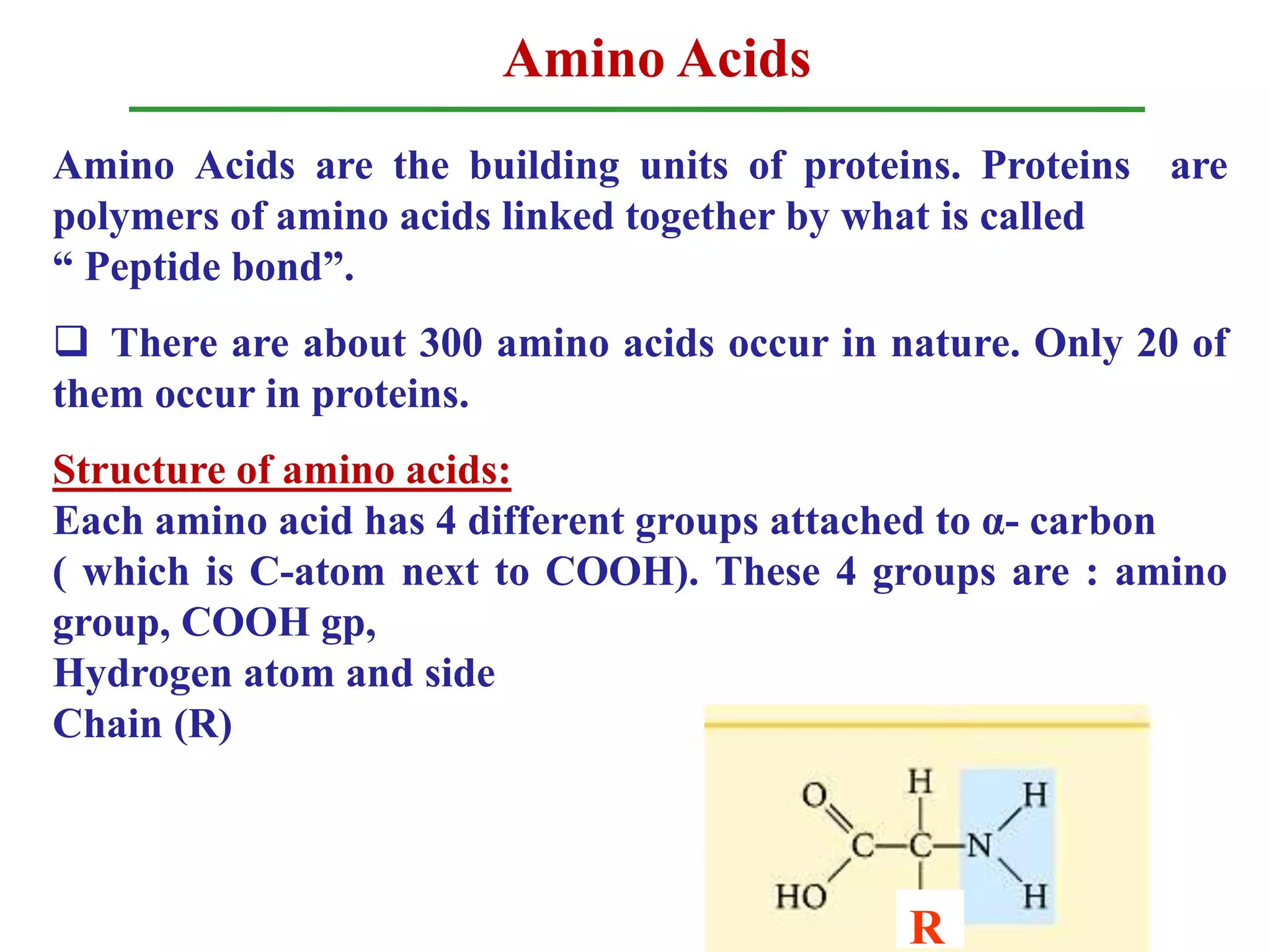 Amino Acids

Amino Acids are the building units of proteins. Proteins are polymers of amino acids linked together by what is called " Peptide bond".

☐ There are about 300 amino acids occur in nature. Only 20 of them occur in proteins.

Structure of amino acids:

Each amino acid has 4 different groups attached to α- carbon ( which is C-atom next to COOH). These 4 groups are : amino group, COOH gp,
Hydrogen atom and side
Chain (R)

O
H
H
C
C
N
HO
H
R